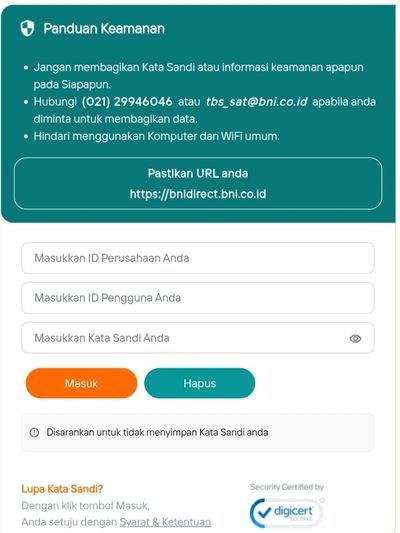 Panduan Keamanan

• Jangan membagikan Kata Sandi atau informasi keamanan apapun pada Siapapun.
• Hubungi (021) 29946046 atau tbs_sat@bni.co.id apabila anda diminta untuk membagikan data.
• Hindari menggunakan Komputer dan WiFi umum.

Pastikan URL anda
https://bnidirect.bni.co.id

Masukkan ID Perusahaan Anda

Masukkan ID Pengguna Anda

Masukkan Kata Sandi Anda

Masuk

Hapus

Disarankan untuk tidak menyimpan Kata Sandi anda

Lupa Kata Sandi?
Dengan klik tombol Masuk,
Anda setuju dengan Syarat & Ketentuan

Security Certified by
digicert
SECURED